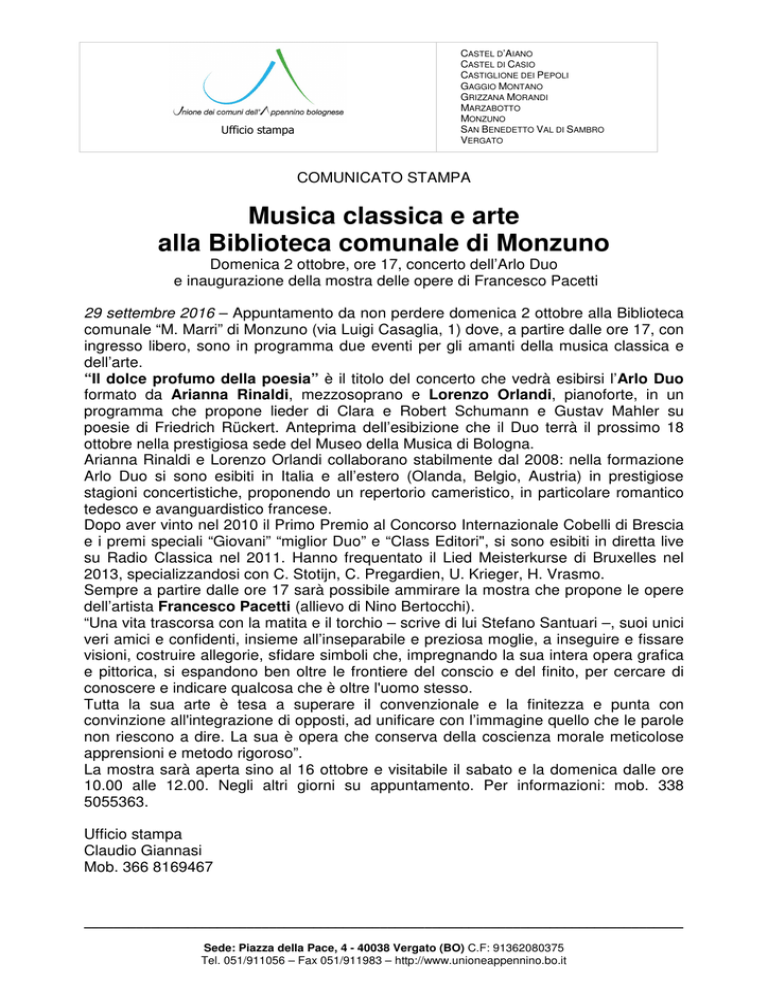 Unione dei comuni dell'Appennino bolognese

Ufficio stampa

CASTEL D'AIANO
CASTEL DI CASIO
CASTIGLIONE DEI PEPOLI
GAGGIO MONTANO
GRIZZANA MORANDI
MARZABOTTO
MONZUNO
SAN BENEDETTO VAL DI SAMBRO
VERGATO

COMUNICATO STAMPA

Musica classica e arte
alla Biblioteca comunale di Monzuno

Domenica 2 ottobre, ore 17, concerto dell'Arlo Duo
e inaugurazione della mostra delle opere di Francesco Pacetti

29 settembre 2016 – Appuntamento da non perdere domenica 2 ottobre alla Biblioteca comunale "M. Marri" di Monzuno (via Luigi Casaglia, 1) dove, a partire dalle ore 17, con ingresso libero, sono in programma due eventi per gli amanti della musica classica e dell'arte.
"Il dolce profumo della poesia" è il titolo del concerto che vedrà esibirsi l'Arlo Duo formato da Arianna Rinaldi, mezzosoprano e Lorenzo Orlandi, pianoforte, in un programma che propone lieder di Clara e Robert Schumann e Gustav Mahler su poesie di Friedrich Rückert. Anteprima dell'esibizione che il Duo terrà il prossimo 18 ottobre nella prestigiosa sede del Museo della Musica di Bologna.
Arianna Rinaldi e Lorenzo Orlandi collaborano stabilmente dal 2008: nella formazione Arlo Duo si sono esibiti in Italia e all'estero (Olanda, Belgio, Austria) in prestigiose stagioni concertistiche, proponendo un repertorio cameristico, in particolare romantico tedesco e avanguardistico francese.
Dopo aver vinto nel 2010 il Primo Premio al Concorso Internazionale Cobelli di Brescia e i premi speciali "Giovani" "miglior Duo" e "Class Editori", si sono esibiti in diretta live su Radio Classica nel 2011. Hanno frequentato il Lied Meisterkurse di Bruxelles nel 2013, specializzandosi con C. Stotijn, C. Pregardien, U. Krieger, H. Vrasmo.
Sempre a partire dalle ore 17 sarà possibile ammirare la mostra che propone le opere dell'artista Francesco Pacetti (allievo di Nino Bertocchi).
"Una vita trascorsa con la matita e il torchio – scrive di lui Stefano Santuari –, suoi unici veri amici e confidenti, insieme all'inseparabile e preziosa moglie, a inseguire e fissare visioni, costruire allegorie, sfidare simboli che, impregnando la sua intera opera grafica e pittorica, si espandono ben oltre le frontiere del conscio e del finito, per cercare di conoscere e indicare qualcosa che è oltre l'uomo stesso.
Tutta la sua arte è tesa a superare il convenzionale e la finitezza e punta con convinzione all'integrazione di opposti, ad unificare con l'immagine quello che le parole non riescono a dire. La sua è opera che conserva della coscienza morale meticolose apprensioni e metodo rigoroso".
La mostra sarà aperta sino al 16 ottobre e visitabile il sabato e la domenica dalle ore 10.00 alle 12.00. Negli altri giorni su appuntamento. Per informazioni: mob. 338 5055363.

Ufficio stampa
Claudio Giannasi
Mob. 366 8169467

Sede: Piazza della Pace, 4 - 40038 Vergato (BO) C.F: 91362080375
Tel. 051/911056 – Fax 051/911983 – http://www.unioneappennino.bo.it